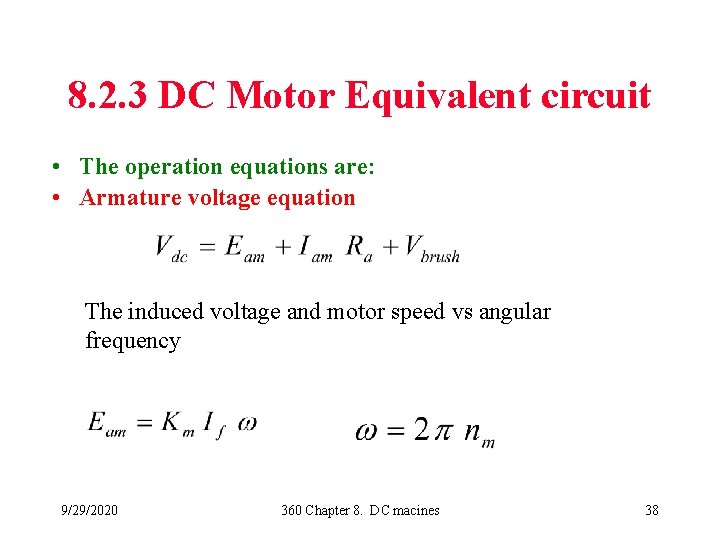 8.2.3 DC Motor Equivalent circuit

• The operation equations are:
• Armature voltage equation

$V_{dc} = E_{am} + I_{am} R_a + V_{brush}$

The induced voltage and motor speed vs angular frequency

$E_{am} = K_m I_f \omega$

$\omega = 2\pi n_m$

9/29/2020

360 Chapter 8. DC macines

38